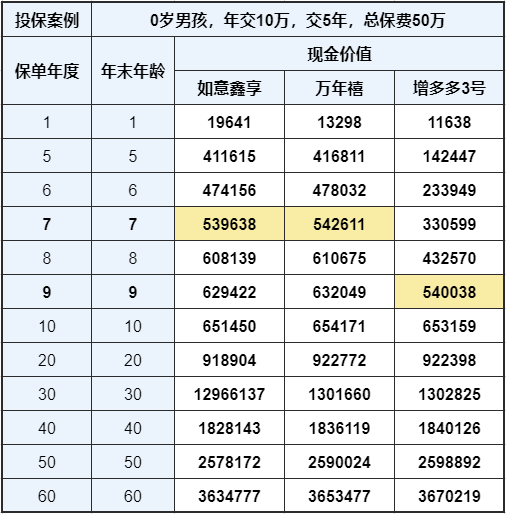 | 投保案例 | 0岁男孩，年交10万，交5年，总保费50万 | | | |
|---|---|---|---|---|
| 保单年度 | 年末年龄 | 现金价值 | | |
| | | 如意鑫享 | 万年禧 | 增多多3号 |
| 1 | 1 | 19641 | 13298 | 11638 |
| 5 | 5 | 411615 | 416811 | 142447 |
| 6 | 6 | 474156 | 478032 | 233949 |
| 7 | 7 | 539638 | 542611 | 330599 |
| 8 | 8 | 608139 | 610675 | 432570 |
| 9 | 9 | 629422 | 632049 | 540038 |
| 10 | 10 | 651450 | 654171 | 653159 |
| 20 | 20 | 918904 | 922772 | 922398 |
| 30 | 30 | 12966137 | 1301660 | 1302825 |
| 40 | 40 | 1828143 | 1836119 | 1840126 |
| 50 | 50 | 2578172 | 2590024 | 2598892 |
| 60 | 60 | 3634777 | 3653477 | 3670219 |